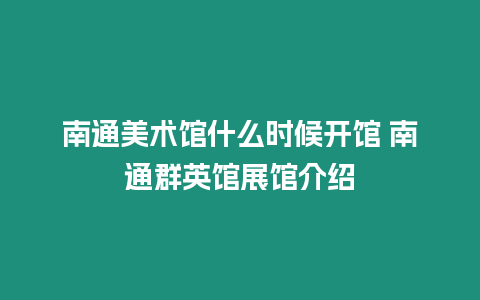 南通美术馆什么时候开馆 南通群英馆展馆介绍